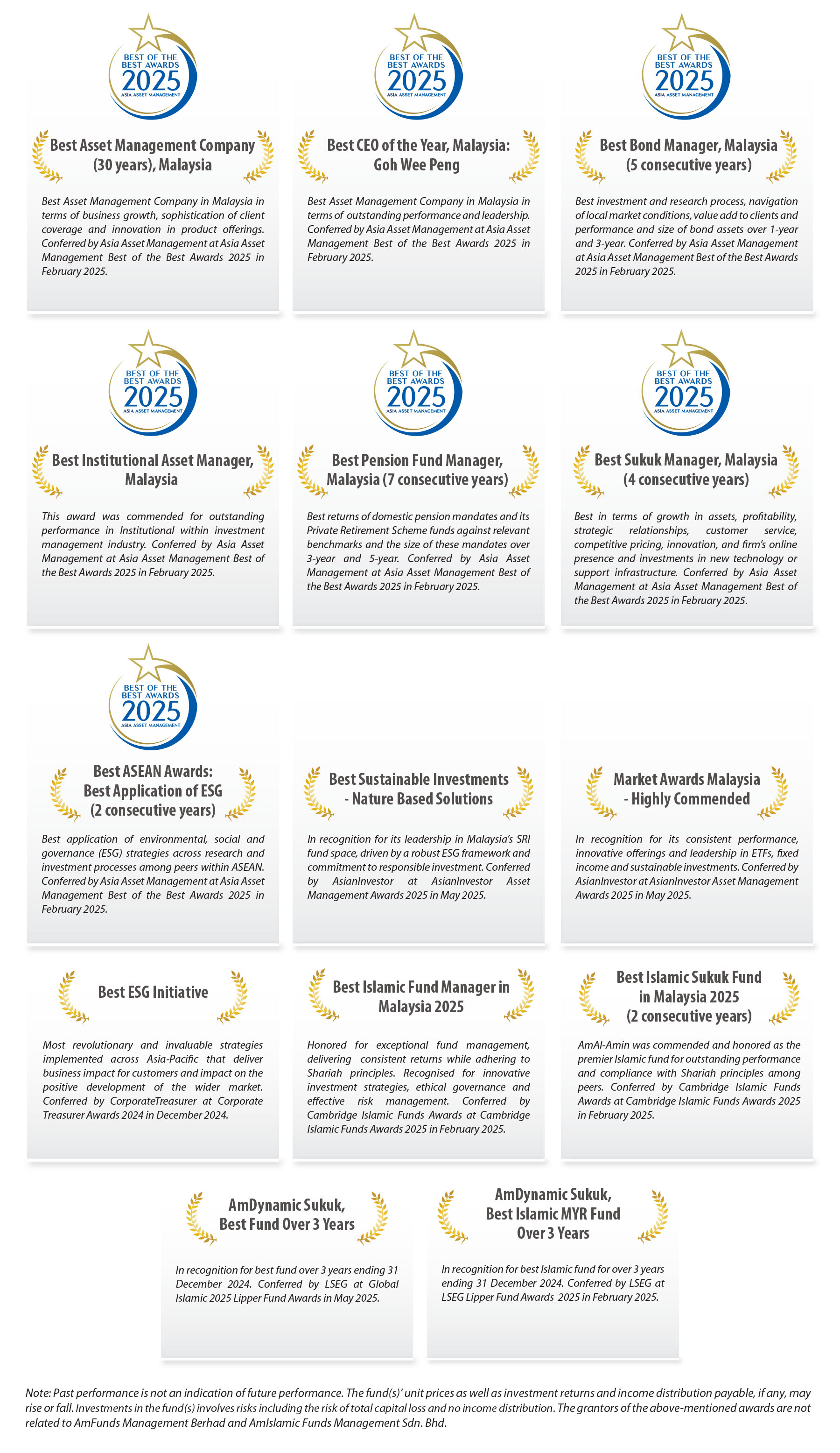 BEST OF THE BEST AWARDS 2025 ASIA ASSET MANAGEMENT

Best Asset Management Company (30 years), Malaysia

Best Asset Management Company in Malaysia in terms of business growth, sophistication of client coverage and innovation in product offerings. Conferred by Asia Asset Management at Asia Asset Management Best of the Best Awards 2025 in February 2025.

BEST OF THE BEST AWARDS 2025 ASIA ASSET MANAGEMENT

Best CEO of the Year, Malaysia: Goh Wee Peng

Best Asset Management Company in Malaysia in terms of outstanding performance and leadership. Conferred by Asia Asset Management at Asia Asset Management Best of the Best Awards 2025 in February 2025.

BEST OF THE BEST AWARDS 2025 ASIA ASSET MANAGEMENT

Best Bond Manager, Malaysia (5 consecutive years)

Best investment and research process, navigation of local market conditions, value add to clients and performance and size of bond assets over 1-year and 3-year. Conferred by Asia Asset Management at Asia Asset Management Best of the Best Awards 2025 in February 2025.

BEST OF THE BEST AWARDS 2025 ASIA ASSET MANAGEMENT

Best Institutional Asset Manager, Malaysia

This award was commended for outstanding performance in Institutional within investment management industry. Conferred by Asia Asset Management at Asia Asset Management Best of the Best Awards 2025 in February 2025.

BEST OF THE BEST AWARDS 2025 ASIA ASSET MANAGEMENT

Best Pension Fund Manager, Malaysia (7 consecutive years)

Best returns of domestic pension mandates and its Private Retirement Scheme funds against relevant benchmarks and the size of these mandates over 3-year and 5-year. Conferred by Asia Asset Management at Asia Asset Management Best of the Best Awards 2025 in February 2025.

BEST OF THE BEST AWARDS 2025 ASIA ASSET MANAGEMENT

Best Sukuk Manager, Malaysia (4 consecutive years)

Best in terms of growth in assets, profitability, strategic relationships, customer service, competitive pricing, innovation, and firm's online presence and investments in new technology or support infrastructure. Conferred by Asia Asset Management at Asia Asset Management Best of the Best Awards 2025 in February 2025.

BEST OF THE BEST AWARDS 2025 ASIA ASSET MANAGEMENT

Best ASEAN Awards: Best Application of ESG (2 consecutive years)

Best application of environmental, social and governance (ESG) strategies across research and investment processes among peers within ASEAN. Conferred by Asia Asset Management at Asia Asset Management Best of the Best Awards 2025 in February 2025.

Best Sustainable Investments - Nature Based Solutions

In recognition for its leadership in Malaysia's SRI fund space, driven by a robust ESG framework and commitment to responsible investment. Conferred by AsianInvestor at AsianInvestor Asset Management Awards 2025 in May 2025.

Market Awards Malaysia - Highly Commended

In recognition for its consistent performance, innovative offerings and leadership in ETFs, fixed income and sustainable investments. Conferred by AsianInvestor at AsianInvestor Asset Management Awards 2025 in May 2025.

Best ESG Initiative

Most revolutionary and invaluable strategies implemented across Asia-Pacific that deliver business impact for customers and impact on the positive development of the wider market. Conferred by CorporateTreasurer at Corporate Treasurer Awards 2024 in December 2024.

Best Islamic Fund Manager in Malaysia 2025

Honored for exceptional fund management, delivering consistent returns while adhering to Shariah principles. Recognised for innovative investment strategies, ethical governance and effective risk management. Conferred by Cambridge Islamic Funds Awards at Cambridge Islamic Funds Awards 2025 in February 2025.

Best Islamic Sukuk Fund in Malaysia 2025 (2 consecutive years)

AmAl-Amin was commended and honored as the premier Islamic fund for outstanding performance and compliance with Shariah principles among peers. Conferred by Cambridge Islamic Funds Awards at Cambridge Islamic Funds Awards 2025 in February 2025.

AmDynamic Sukuk, Best Fund Over 3 Years

In recognition for best fund over 3 years ending 31 December 2024. Conferred by LSEG at Global Islamic 2025 Lipper Fund Awards in May 2025.

AmDynamic Sukuk, Best Islamic MYR Fund Over 3 Years

In recognition for best Islamic fund for over 3 years ending 31 December 2024. Conferred by LSEG at LSEG Lipper Fund Awards 2025 in February 2025.

Note: Past performance is not an indication of future performance. The fund(s)' unit prices as well as investment returns and income distribution payable, if any, may rise or fall. Investments in the fund(s) involves risks including the risk of total capital loss and no income distribution. The grantors of the above-mentioned awards are not related to AmFunds Management Berhad and AmIslamic Funds Management Sdn. Bhd.